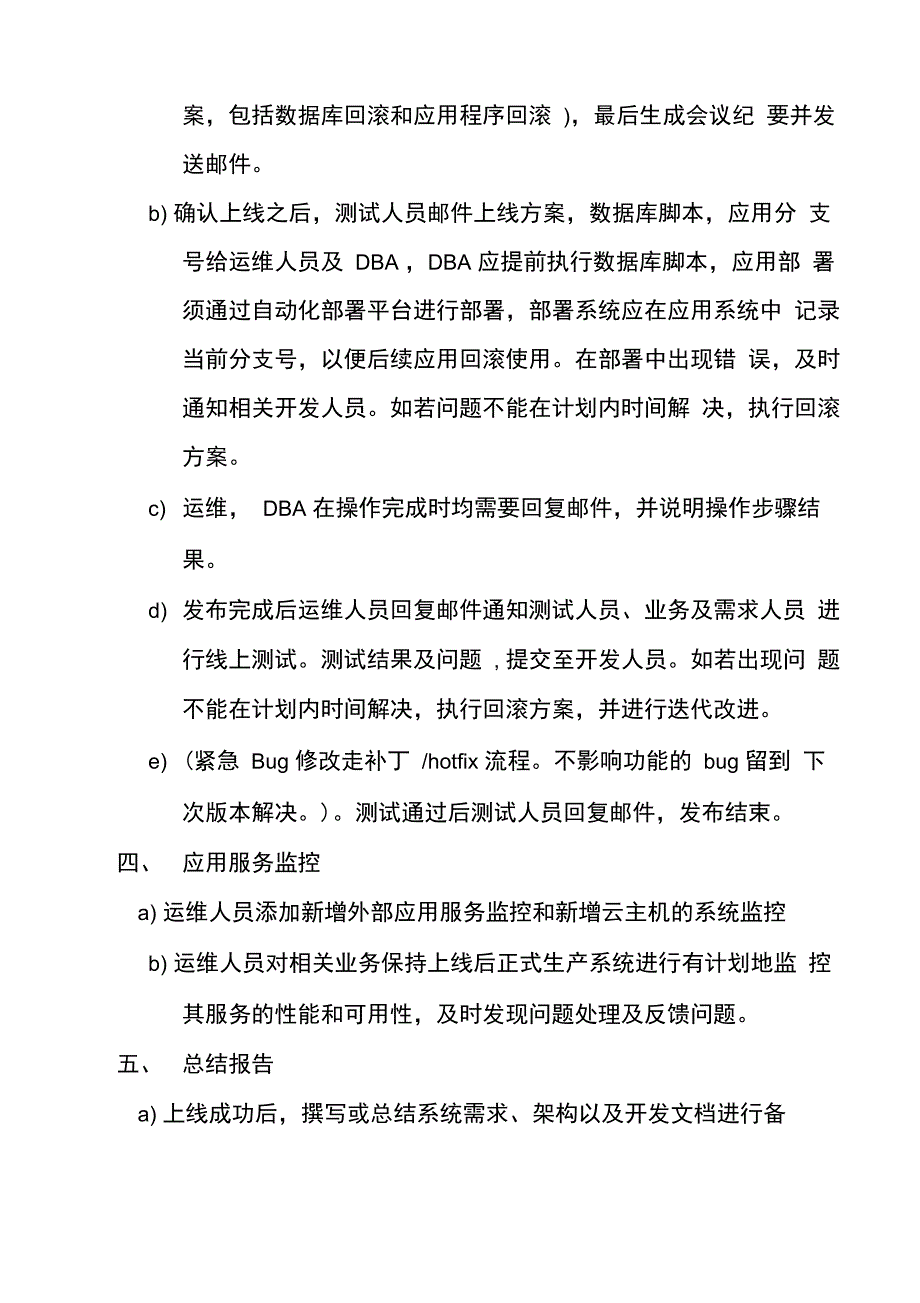 案，包括数据库回滚和应用程序回滚 )，最后生成会议纪 要并发送邮件。

b) 确认上线之后，测试人员邮件上线方案，数据库脚本，应用分 支号给运维人员及 DBA，DBA 应提前执行数据库脚本，应用部 署须通过自动化部署平台进行部署，部署系统应在应用系统中 记录当前分支号，以便后续应用回滚使用。在部署中出现错 误，及时通知相关开发人员。如若问题不能在计划内时间解 决，执行回滚方案。

c) 运维， DBA 在操作完成时均需要回复邮件，并说明操作步骤结果。

d) 发布完成后运维人员回复邮件通知测试人员、业务及需求人员 进行线上测试。测试结果及问题 , 提交至开发人员。如若出现问 题不能在计划内时间解决，执行回滚方案，并进行迭代改进。

e) （紧急 Bug 修改走补丁 /hotfix 流程。不影响功能的 bug 留到 下次版本解决。）。测试通过后测试人员回复邮件，发布结束。

四、 应用服务监控

a) 运维人员添加新增外部应用服务监控和新增云主机的系统监控

b) 运维人员对相关业务保持上线后正式生产系统进行有计划地监 控其服务的性能和可用性，及时发现问题处理及反馈问题。

五、 总结报告

a) 上线成功后，撰写或总结系统需求、架构以及开发文档进行备